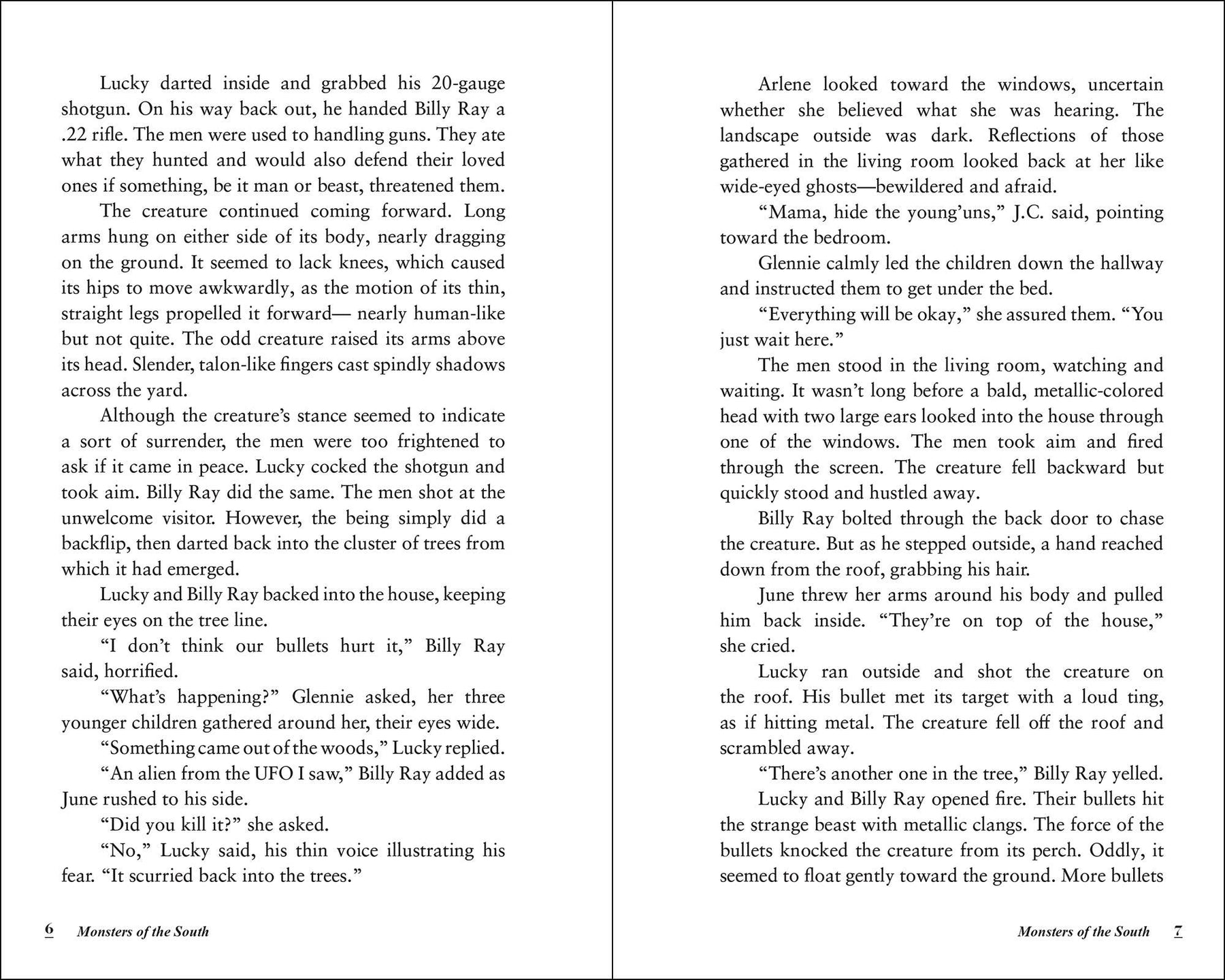 Lucky darted inside and grabbed his 20-gauge shotgun. On his way back out, he handed Billy Ray a .22 rifle. The men were used to handling guns. They ate what they hunted and would also defend their loved ones if something, be it man or beast, threatened them.

The creature continued coming forward. Long arms hung on either side of its body, nearly dragging on the ground. It seemed to lack knees, which caused its hips to move awkwardly, as the motion of its thin, straight legs propelled it forward— nearly human-like but not quite. The odd creature raised its arms above its head. Slender, talon-like fingers cast spindly shadows across the yard.

Although the creature's stance seemed to indicate a sort of surrender, the men were too frightened to ask if it came in peace. Lucky cocked the shotgun and took aim. Billy Ray did the same. The men shot at the unwelcome visitor. However, the being simply did a backflip, then darted back into the cluster of trees from which it had emerged.

Lucky and Billy Ray backed into the house, keeping their eyes on the tree line.

"I don't think our bullets hurt it," Billy Ray said, horrified.

"What's happening?" Glennie asked, her three younger children gathered around her, their eyes wide.

"Something came out of the woods," Lucky replied.

"An alien from the UFO I saw," Billy Ray added as June rushed to his side.

"Did you kill it?" she asked.

"No," Lucky said, his thin voice illustrating his fear. "It scurried back into the trees."

6 Monsters of the South

Arlene looked toward the windows, uncertain whether she believed what she was hearing. The landscape outside was dark. Reflections of those gathered in the living room looked back at her like wide-eyed ghosts—bewildered and afraid.

"Mama, hide the young'uns," J.C. said, pointing toward the bedroom.

Glennie calmly led the children down the hallway and instructed them to get under the bed.

"Everything will be okay," she assured them. "You just wait here."

The men stood in the living room, watching and waiting. It wasn't long before a bald, metallic-colored head with two large ears looked into the house through one of the windows. The men took aim and fired through the screen. The creature fell backward but quickly stood and hustled away.

Billy Ray bolted through the back door to chase the creature. But as he stepped outside, a hand reached down from the roof, grabbing his hair.

June threw her arms around his body and pulled him back inside. "They're on top of the house," she cried.

Lucky ran outside and shot the creature on the roof. His bullet met its target with a loud ting, as if hitting metal. The creature fell off the roof and scrambled away.

"There's another one in the tree," Billy Ray yelled.

Lucky and Billy Ray opened fire. Their bullets hit the strange beast with metallic clangs. The force of the bullets knocked the creature from its perch. Oddly, it seemed to float gently toward the ground. More bullets

Monsters of the South 7